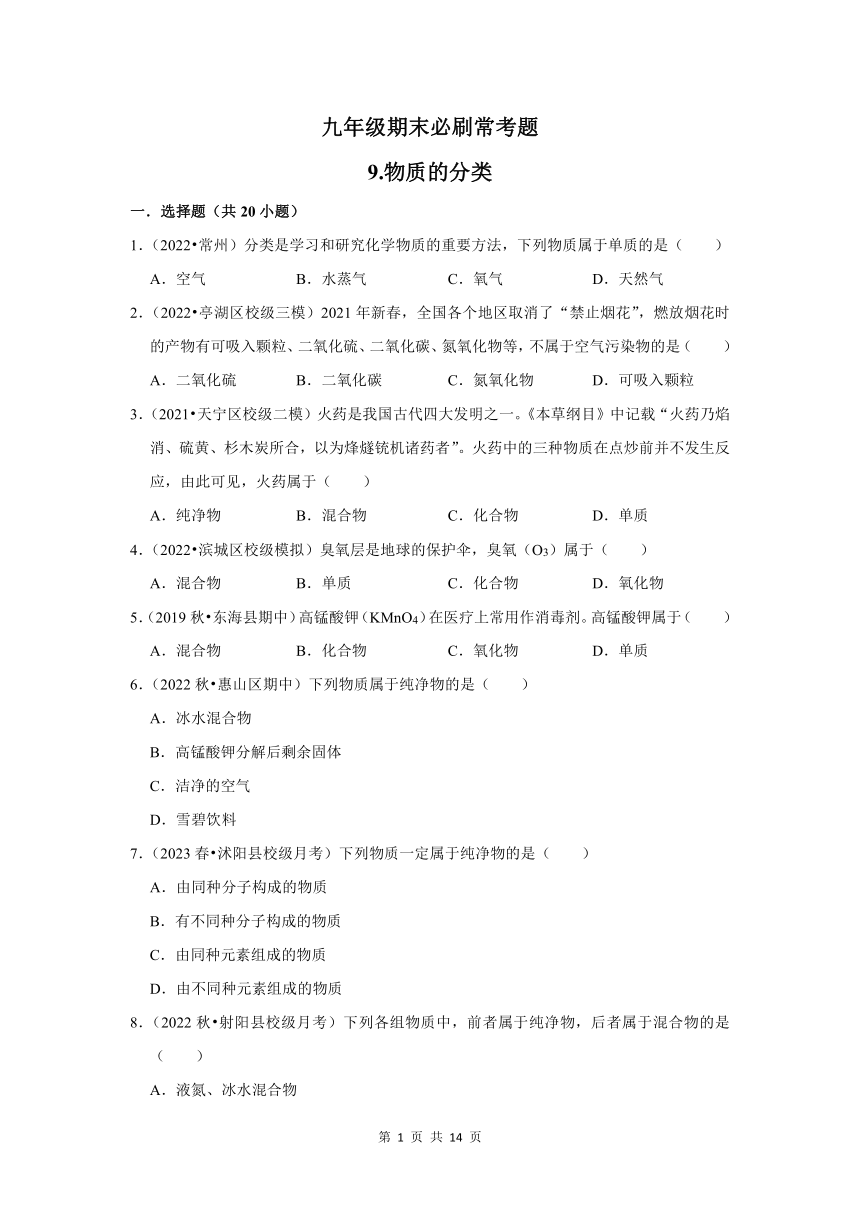 九年级期末必刷常考题

9.物质的分类

一．选择题（共 20 小题）

1.（2022•常州）分类是学习和研究化学物质的重要方法，下列物质属于单质的是（　　）

A．空气　　B．水蒸气　　C．氧气　　D．天然气

2.（2022•亭湖区校级三模）2021 年新春，全国各个地区取消了“禁止烟花”，燃放烟花时的产物有可吸入颗粒、二氧化硫、二氧化碳、氮氧化物等，不属于空气污染物的是（　　）

A．二氧化硫　　B．二氧化碳　　C．氮氧化物　　D．可吸入颗粒

3.（2021•天宁区校级二模）火药是我国古代四大发明之一。《本草纲目》中记载“火药乃焰消、硫黄、杉木炭所合，以为烽燧铳机诸药者”。火药中的三种物质在点炒前并不发生反应，由此可见，火药属于（　　）

A．纯净物　　B．混合物　　C．化合物　　D．单质

4.（2022•滨城区校级模拟）臭氧层是地球的保护伞，臭氧（$O_3$）属于（　　）

A．混合物　　B．单质　　C．化合物　　D．氧化物

5.（2019 秋•东海县期中）高锰酸钾（$KMnO_4$）在医疗上常用作消毒剂。高锰酸钾属于（　　）

A．混合物　　B．化合物　　C．氧化物　　D．单质

6.（2022 秋•惠山区期中）下列物质属于纯净物的是（　　）

A．冰水混合物

B．高锰酸钾分解后剩余固体

C．洁净的空气

D．雪碧饮料

7.（2023 春•沭阳县校级月考）下列物质一定属于纯净物的是（　　）

A．由同种分子构成的物质

B．有不同种分子构成的物质

C．由同种元素组成的物质

D．由不同种元素组成的物质

8.（2022 秋•射阳县校级月考）下列各组物质中，前者属于纯净物，后者属于混合物的是（　　）

A．液氮、冰水混合物

第 1 页 共 14 页